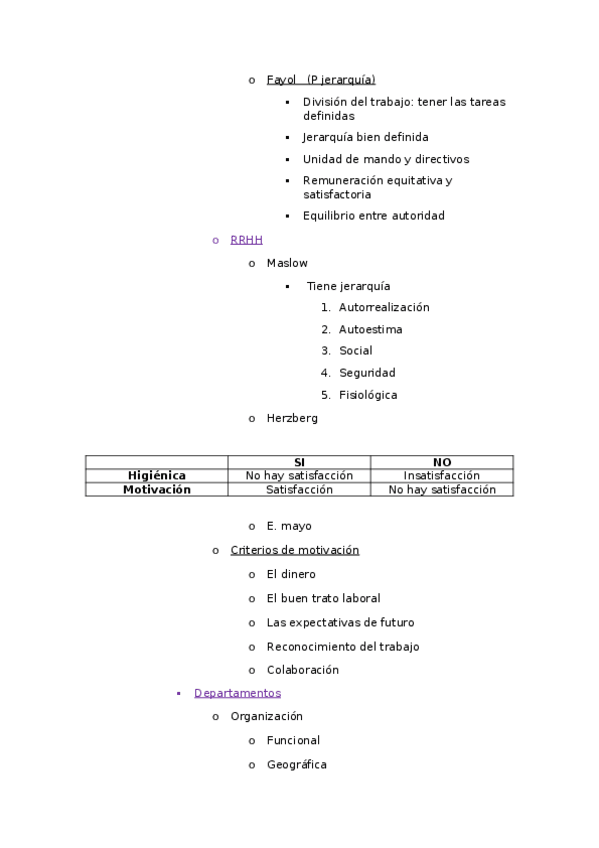 o Fayol (P jerarquía)

▪ División del trabajo: tener las tareas definidas

▪ Jerarquía bien definida

▪ Unidad de mando y directivos

▪ Remuneración equitativa y satisfactoria

▪ Equilibrio entre autoridad

o RRHH

o Maslow

▪ Tiene jerarquía

1. Autorrealización
2. Autoestima
3. Social
4. Seguridad
5. Fisiológica

o Herzberg

| | SI | NO |
|---|---|---|
| Higiénica | No hay satisfacción | Insatisfacción |
| Motivación | Satisfacción | No hay satisfacción |

o E. mayo

o Criterios de motivación

o El dinero

o El buen trato laboral

o Las expectativas de futuro

o Reconocimiento del trabajo

o Colaboración

▪ Departamentos

o Organización

o Funcional

o Geográfica